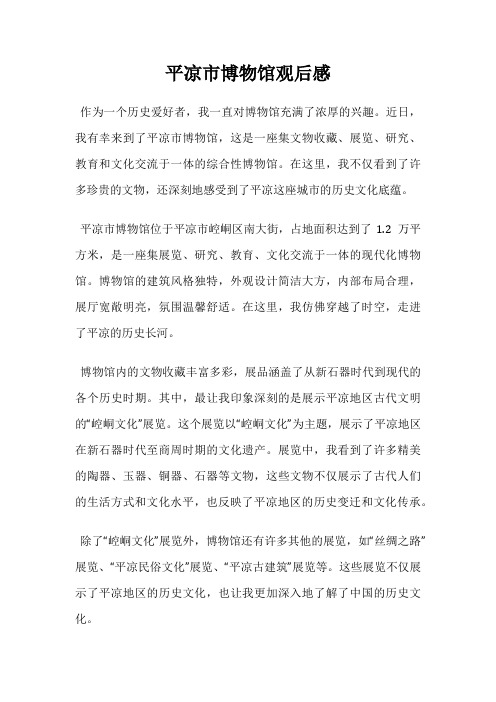 平凉市博物馆观后感

作为一个历史爱好者，我一直对博物馆充满了浓厚的兴趣。近日，我有幸来到了平凉市博物馆，这是一座集文物收藏、展览、研究、教育和文化交流于一体的综合性博物馆。在这里，我不仅看到了许多珍贵的文物，还深刻地感受到了平凉这座城市的历史文化底蕴。

平凉市博物馆位于平凉市崆峒区南大街，占地面积达到了 1.2 万平方米，是一座集展览、研究、教育、文化交流于一体的现代化博物馆。博物馆的建筑风格独特，外观设计简洁大方，内部布局合理，展厅宽敞明亮，氛围温馨舒适。在这里，我仿佛穿越了时空，走进了平凉的历史长河。

博物馆内的文物收藏丰富多彩，展品涵盖了从新石器时代到现代的各个历史时期。其中，最让我印象深刻的是展示平凉地区古代文明的“崆峒文化”展览。这个展览以“崆峒文化”为主题，展示了平凉地区在新石器时代至商周时期的文化遗产。展览中，我看到了许多精美的陶器、玉器、铜器、石器等文物，这些文物不仅展示了古代人们的生活方式和文化水平，也反映了平凉地区的历史变迁和文化传承。

除了“崆峒文化”展览外，博物馆还有许多其他的展览，如“丝绸之路”展览、“平凉民俗文化”展览、“平凉古建筑”展览等。这些展览不仅展示了平凉地区的历史文化，也让我更加深入地了解了中国的历史文化。